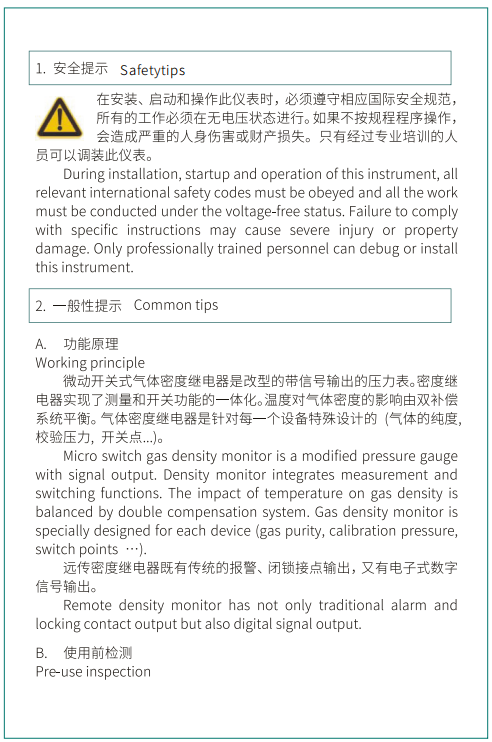 1. 安全提示 Safetytips

在安装、启动和操作此仪表时，必须遵守相应国际安全规范，所有的工作必须在无电压状态进行。如果不按规程程序操作，会造成严重的人身伤害或财产损失。只有经过专业培训的人员可以调装此仪表。

During installation, startup and operation of this instrument, all relevant international safety codes must be obeyed and all the work must be conducted under the voltage-free status. Failure to comply with specific instructions may cause severe injury or property damage. Only professionally trained personnel can debug or install this instrument.

2. 一般性提示 Common tips

A. 功能原理
Working principle

微动开关式气体密度继电器是改型的带信号输出的压力表。密度继电器实现了测量和开关功能的一体化。温度对气体密度的影响由双补偿系统平衡。气体密度继电器是针对每一个设备特殊设计的（气体的纯度，校验压力，开关点...)。

Micro switch gas density monitor is a modified pressure gauge with signal output. Density monitor integrates measurement and switching functions. The impact of temperature on gas density is balanced by double compensation system. Gas density monitor is specially designed for each device (gas purity, calibration pressure, switch points …).

远传密度继电器既有传统的报警、闭锁接点输出，又有电子式数字信号输出。

Remote density monitor has not only traditional alarm and locking contact output but also digital signal output.

B. 使用前检测
Pre-use inspection